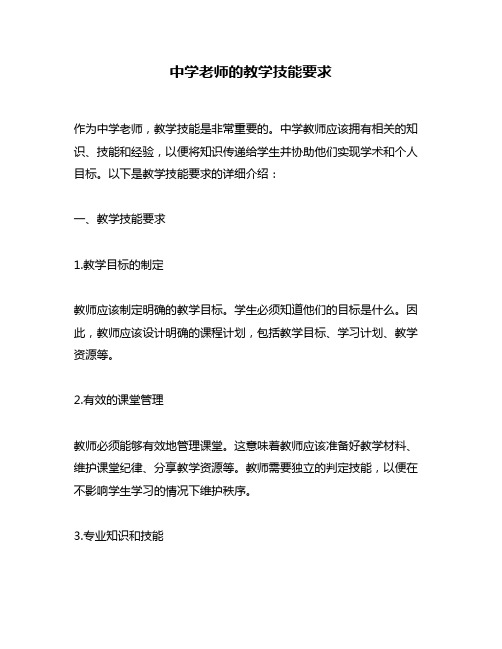 中学老师的教学技能要求

作为中学老师，教学技能是非常重要的。中学教师应该拥有相关的知识、技能和经验，以便将知识传递给学生并协助他们实现学术和个人目标。以下是教学技能要求的详细介绍：

一、教学技能要求

1.教学目标的制定

教师应该制定明确的教学目标。学生必须知道他们的目标是什么。因此，教师应该设计明确的课程计划，包括教学目标、学习计划、教学资源等。

2.有效的课堂管理

教师必须能够有效地管理课堂。这意味着教师应该准备好教学材料、维护课堂纪律、分享教学资源等。教师需要独立的判定技能，以便在不影响学生学习的情况下维护秩序。

3.专业知识和技能